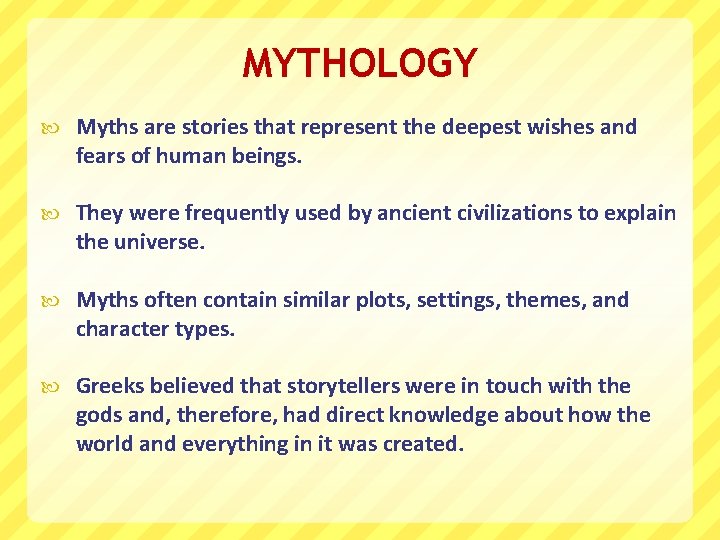 MYTHOLOGY

Myths are stories that represent the deepest wishes and fears of human beings.

They were frequently used by ancient civilizations to explain the universe.

Myths often contain similar plots, settings, themes, and character types.

Greeks believed that storytellers were in touch with the gods and, therefore, had direct knowledge about how the world and everything in it was created.